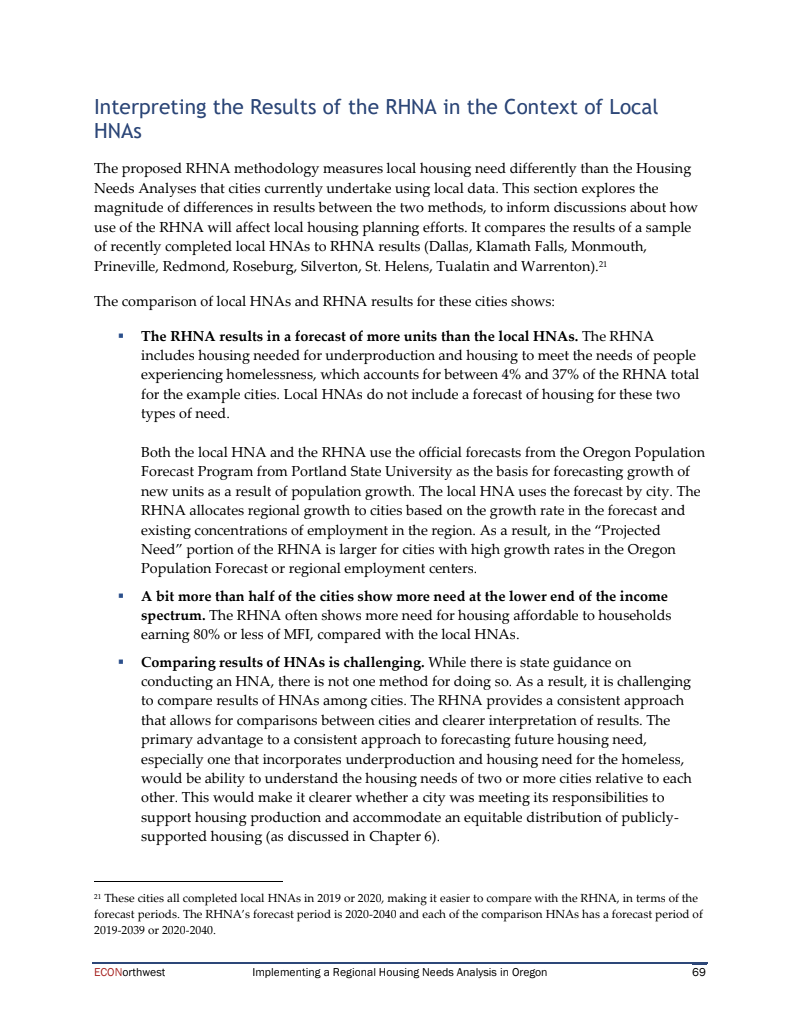 Interpreting the Results of the RHNA in the Context of Local HNAs

The proposed RHNA methodology measures local housing need differently than the Housing Needs Analyses that cities currently undertake using local data. This section explores the magnitude of differences in results between the two methods, to inform discussions about how use of the RHNA will affect local housing planning efforts. It compares the results of a sample of recently completed local HNAs to RHNA results (Dallas, Klamath Falls, Monmouth, Prineville, Redmond, Roseburg, Silverton, St. Helens, Tualatin and Warrenton).$^{21}$

The comparison of local HNAs and RHNA results for these cities shows:

▪ **The RHNA results in a forecast of more units than the local HNAs.** The RHNA includes housing needed for underproduction and housing to meet the needs of people experiencing homelessness, which accounts for between 4% and 37% of the RHNA total for the example cities. Local HNAs do not include a forecast of housing for these two types of need.

Both the local HNA and the RHNA use the official forecasts from the Oregon Population Forecast Program from Portland State University as the basis for forecasting growth of new units as a result of population growth. The local HNA uses the forecast by city. The RHNA allocates regional growth to cities based on the growth rate in the forecast and existing concentrations of employment in the region. As a result, in the "Projected Need" portion of the RHNA is larger for cities with high growth rates in the Oregon Population Forecast or regional employment centers.

▪ **A bit more than half of the cities show more need at the lower end of the income spectrum.** The RHNA often shows more need for housing affordable to households earning 80% or less of MFI, compared with the local HNAs.

▪ **Comparing results of HNAs is challenging.** While there is state guidance on conducting an HNA, there is not one method for doing so. As a result, it is challenging to compare results of HNAs among cities. The RHNA provides a consistent approach that allows for comparisons between cities and clearer interpretation of results. The primary advantage to a consistent approach to forecasting future housing need, especially one that incorporates underproduction and housing need for the homeless, would be ability to understand the housing needs of two or more cities relative to each other. This would make it clearer whether a city was meeting its responsibilities to support housing production and accommodate an equitable distribution of publicly-supported housing (as discussed in Chapter 6).

$^{21}$ These cities all completed local HNAs in 2019 or 2020, making it easier to compare with the RHNA, in terms of the forecast periods. The RHNA's forecast period is 2020-2040 and each of the comparison HNAs has a forecast period of 2019-2039 or 2020-2040.

ECONorthwest    Implementing a Regional Housing Needs Analysis in Oregon    69